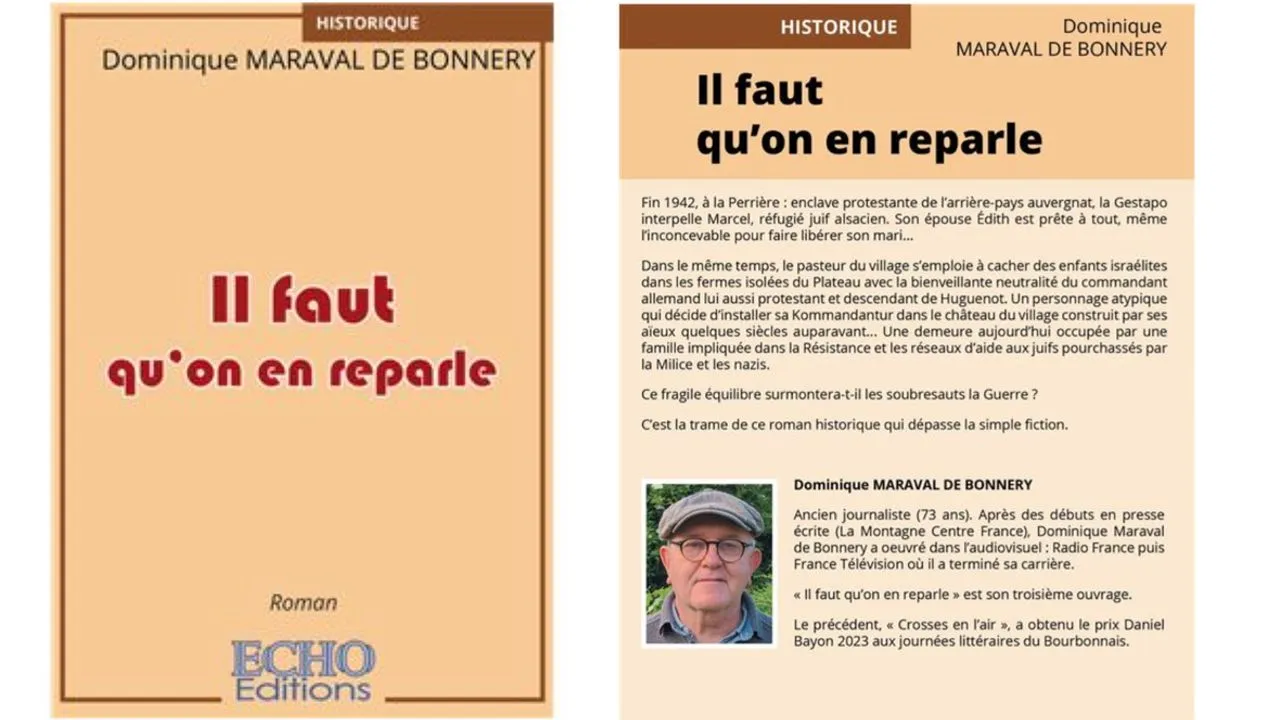 HISTORIQUE

Dominique MARAVAL DE BONNERY

Il faut
qu'on en reparle

Roman

ECHO
Editions

HISTORIQUE

Dominique
MARAVAL DE BONNERY

Il faut
qu'on en reparle

Fin 1942, à la Perrière : enclave protestante de l'arrière-pays auvergnat, la Gestapo interpelle Marcel, réfugié juif alsacien. Son épouse Édith est prête à tout, même l'inconcevable pour faire libérer son mari...

Dans le même temps, le pasteur du village s'emploie à cacher des enfants israélites dans les fermes isolées du Plateau avec la bienveillante neutralité du commandant allemand lui aussi protestant et descendant de Huguenot. Un personnage atypique qui décide d'installer sa Kommandantur dans le château du village construit par ses aïeux quelques siècles auparavant... Une demeure aujourd'hui occupée par une famille impliquée dans la Résistance et les réseaux d'aide aux juifs pourchassés par la Milice et les nazis.

Ce fragile équilibre surmontera-t-il les soubresauts la Guerre ?

C'est la trame de ce roman historique qui dépasse la simple fiction.

Dominique MARAVAL DE BONNERY

Ancien journaliste (73 ans). Après des débuts en presse écrite (La Montagne Centre France), Dominique Maraval de Bonnery a oeuvré dans l'audiovisuel : Radio France puis France Télévision où il a terminé sa carrière.

« Il faut qu'on en reparle » est son troisième ouvrage.

Le précédent, « Crosses en l'air », a obtenu le prix Daniel Bayon 2023 aux journées littéraires du Bourbonnais.